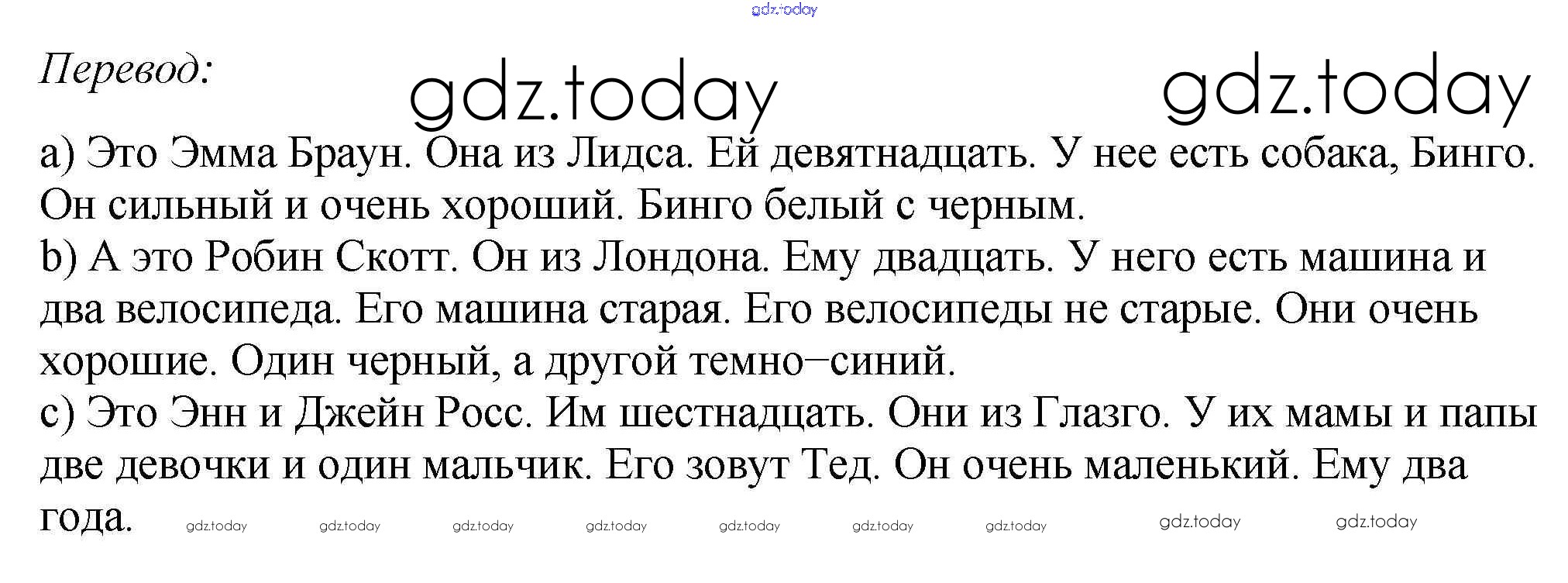 Перевод:

a) Это Эмма Браун. Она из Лидса. Ей девятнадцать. У нее есть собака, Бинго. Он сильный и очень хороший. Бинго белый с черным.

b) А это Робин Скотт. Он из Лондона. Ему двадцать. У него есть машина и два велосипеда. Его машина старая. Его велосипеды не старые. Они очень хорошие. Один черный, а другой темно–синий.

c) Это Энн и Джейн Росс. Им шестнадцать. Они из Глазго. У их мамы и папы две девочки и один мальчик. Его зовут Тед. Он очень маленький. Ему два года.

gdz.today